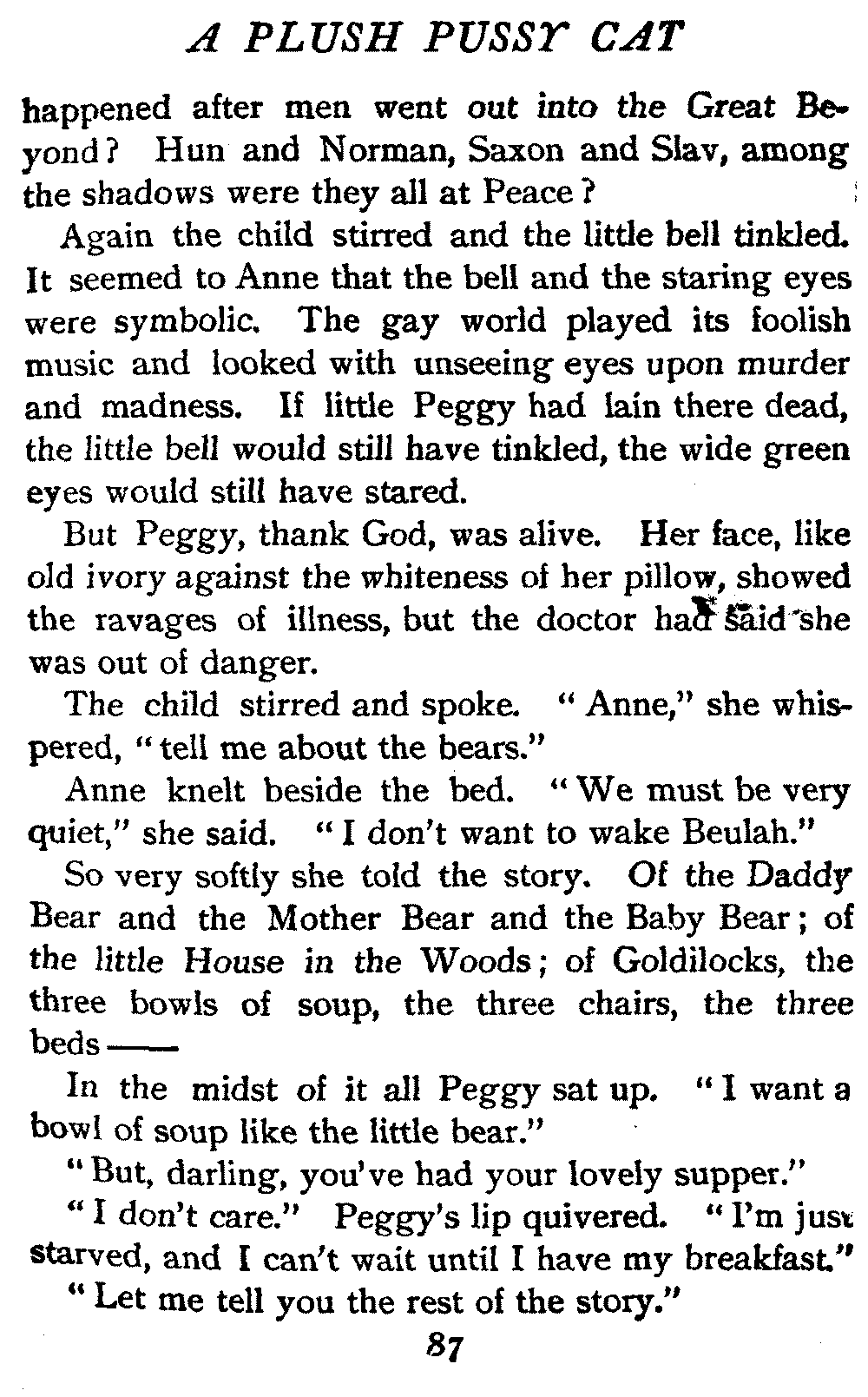 A PLUSH PUSSY CAT

happened after men went out into the Great Beyond? Hun and Norman, Saxon and Slav, among the shadows were they all at Peace?

Again the child stirred and the little bell tinkled. It seemed to Anne that the bell and the staring eyes were symbolic. The gay world played its foolish music and looked with unseeing eyes upon murder and madness. If little Peggy had lain there dead, the little bell would still have tinkled, the wide green eyes would still have stared.

But Peggy, thank God, was alive. Her face, like old ivory against the whiteness of her pillow, showed the ravages of illness, but the doctor had said she was out of danger.

The child stirred and spoke. "Anne," she whispered, "tell me about the bears."

Anne knelt beside the bed. "We must be very quiet," she said. "I don't want to wake Beulah."

So very softly she told the story. Of the Daddy Bear and the Mother Bear and the Baby Bear; of the little House in the Woods; of Goldilocks, the three bowls of soup, the three chairs, the three beds——

In the midst of it all Peggy sat up. "I want a bowl of soup like the little bear."

"But, darling, you've had your lovely supper."

"I don't care." Peggy's lip quivered. "I'm just starved, and I can't wait until I have my breakfast."

"Let me tell you the rest of the story."

87